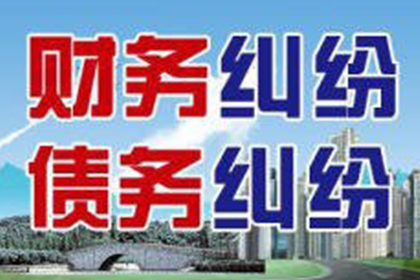 财务纠纷
债务纠纷